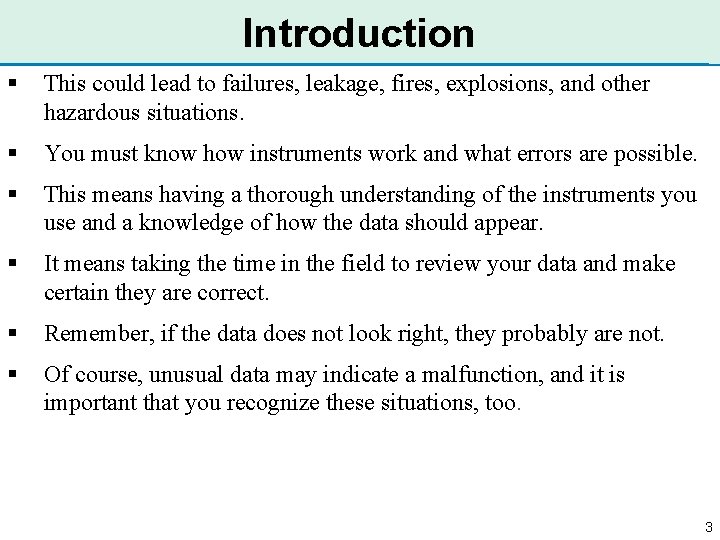 Introduction

▪ This could lead to failures, leakage, fires, explosions, and other hazardous situations.

▪ You must know how instruments work and what errors are possible.

▪ This means having a thorough understanding of the instruments you use and a knowledge of how the data should appear.

▪ It means taking the time in the field to review your data and make certain they are correct.

▪ Remember, if the data does not look right, they probably are not.

▪ Of course, unusual data may indicate a malfunction, and it is important that you recognize these situations, too.

3